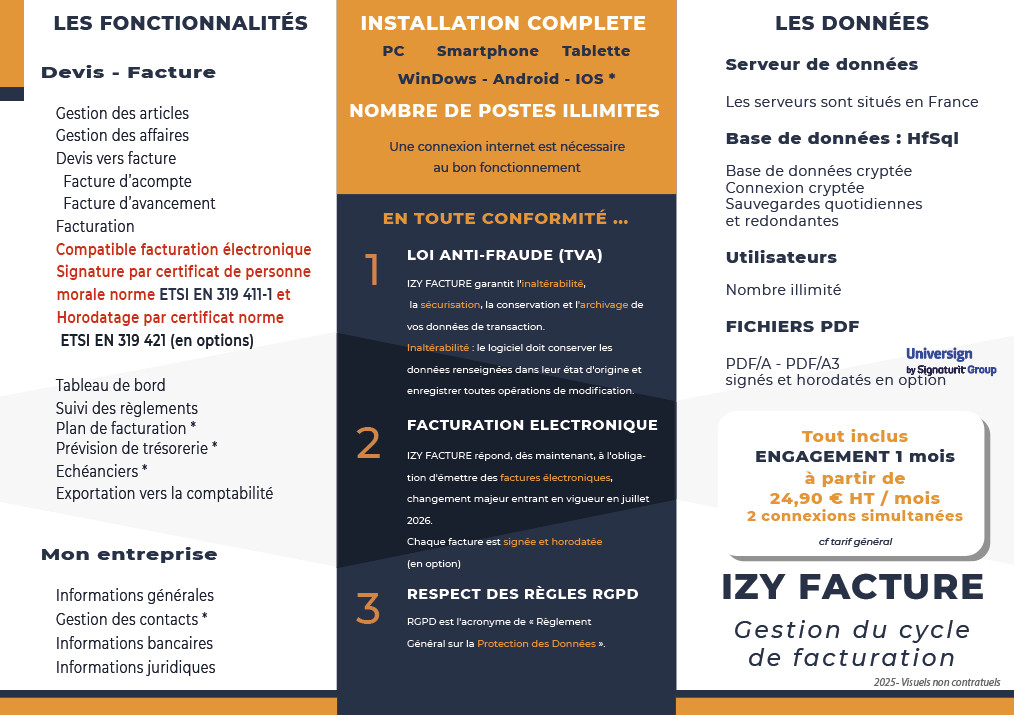 LES FONCTIONNALITÉS

Devis - Facture

Gestion des articles
Gestion des affaires
Devis vers facture
Facture d'acompte
Facture d'avancement
Facturation
Compatible facturation électronique
Signature par certificat de personne morale norme ETSI EN 319 411-1 et
Horodatage par certificat norme ETSI EN 319 421 (en options)

Tableau de bord
Suivi des règlements
Plan de facturation *
Prévision de trésorerie *
Echéanciers *
Exportation vers la comptabilité

Mon entreprise

Informations générales
Gestion des contacts *
Informations bancaires
Informations juridiques

INSTALLATION COMPLETE
PC Smartphone Tablette
WinDows - Android - IOS *
NOMBRE DE POSTES ILLIMITES
Une connexion internet est nécessaire au bon fonctionnement

EN TOUTE CONFORMITÉ ...

1
LOI ANTI-FRAUDE (TVA)
IZY FACTURE garantit l'inaltérabilité, la sécurisation, la conservation et l'archivage de vos données de transaction.
Inaltérabilité : le logiciel doit conserver les données renseignées dans leur état d'origine et enregistrer toutes opérations de modification.

2
FACTURATION ELECTRONIQUE
IZY FACTURE répond, dès maintenant, à l'obligation d'émettre des factures électroniques, changement majeur entrant en vigueur en juillet 2026.
Chaque facture est signée et horodatée (en option)

3
RESPECT DES RÈGLES RGPD
RGPD est l'acronyme de « Règlement Général sur la Protection des Données ».

LES DONNÉES

Serveur de données
Les serveurs sont situés en France

Base de données : HfSql
Base de données cryptée
Connexion cryptée
Sauvegardes quotidiennes et redondantes

Utilisateurs
Nombre illimité

FICHIERS PDF
PDF/A - PDF/A3 signés et horodatés en option
Universign by Signaturit Group

Tout inclus
ENGAGEMENT 1 mois
à partir de
24,90 € HT / mois
2 connexions simultanées
cf tarif général

IZY FACTURE
Gestion du cycle de facturation
2025- Visuels non contratuels